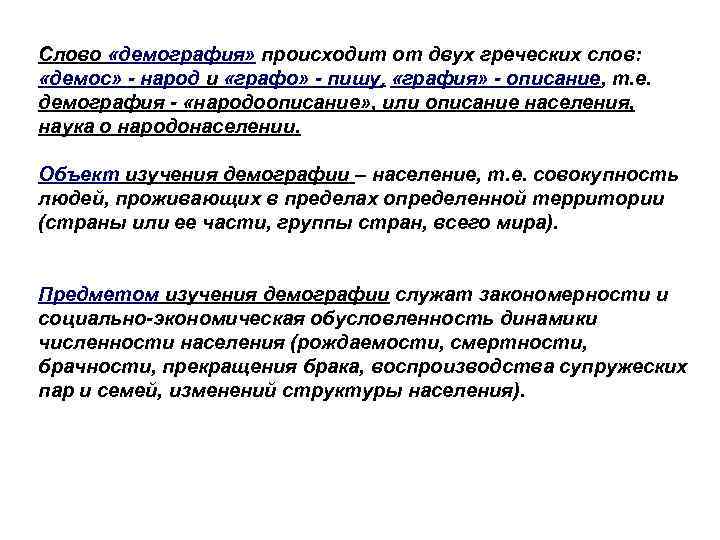 Слово «демография» происходит от двух греческих слов: «демос» - народ и «графо» - пишу, «графия» - описание, т.е. демография - «народоописание», или описание населения, наука о народонаселении.

Объект изучения демографии – население, т.е. совокупность людей, проживающих в пределах определенной территории (страны или ее части, группы стран, всего мира).

Предметом изучения демографии служат закономерности и социально-экономическая обусловленность динамики численности населения (рождаемости, смертности, брачности, прекращения брака, воспроизводства супружеских пар и семей, изменений структуры населения).